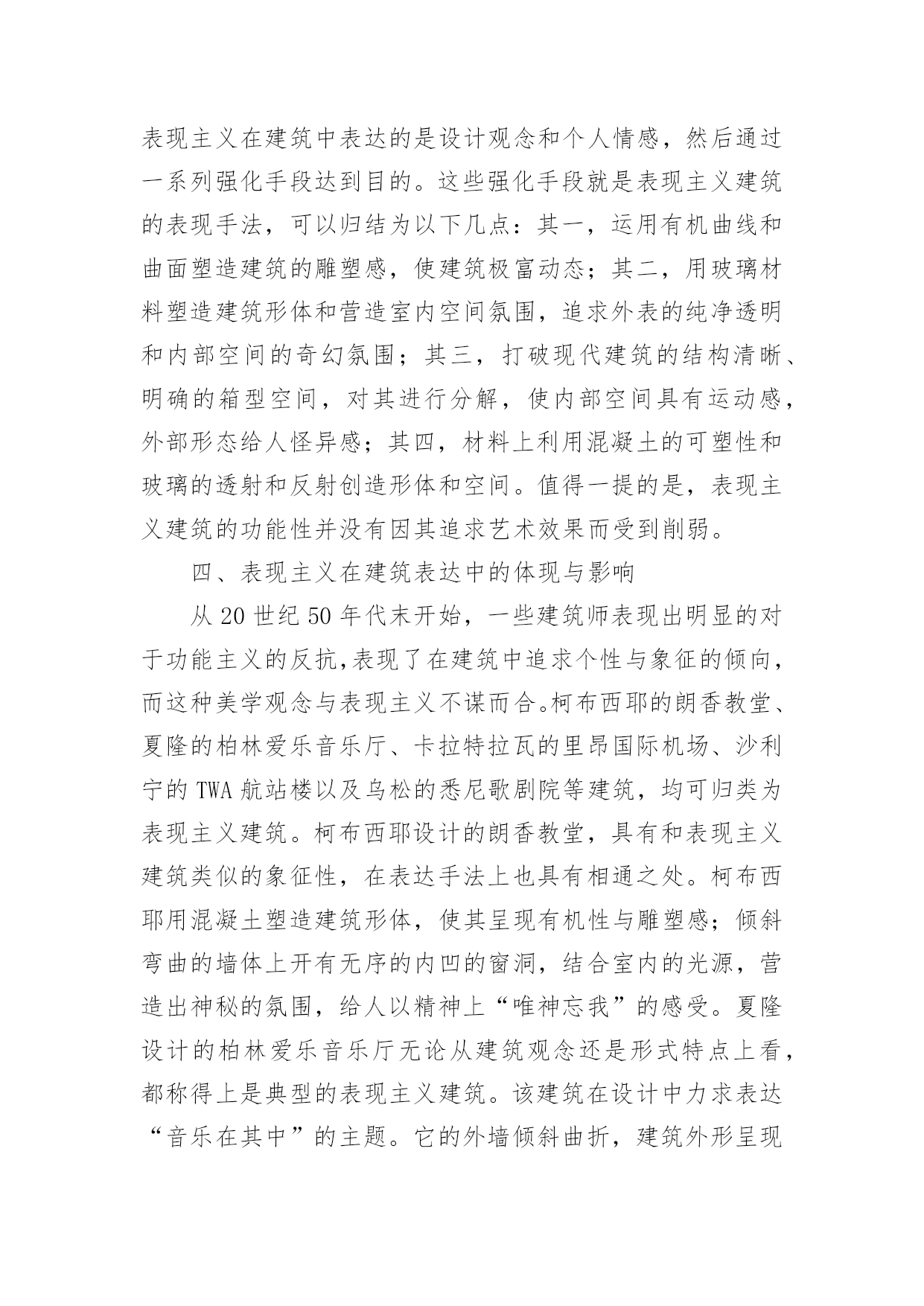 表现主义在建筑中表达的是设计观念和个人情感，然后通过一系列强化手段达到目的。这些强化手段就是表现主义建筑的表现手法，可以归结为以下几点：其一，运用有机曲线和曲面塑造建筑的雕塑感，使建筑极富动态；其二，用玻璃材料塑造建筑形体和营造室内空间氛围，追求外表的纯净透明和内部空间的奇幻氛围；其三，打破现代建筑的结构清晰、明确的箱型空间，对其进行分解，使内部空间具有运动感，外部形态给人怪异感；其四，材料上利用混凝土的可塑性和玻璃的透射和反射创造形体和空间。值得一提的是，表现主义建筑的功能性并没有因其追求艺术效果而受到削弱。

四、表现主义在建筑表达中的体现与影响

从 20 世纪 50 年代末开始，一些建筑师表现出明显的对于功能主义的反抗,表现了在建筑中追求个性与象征的倾向，而这种美学观念与表现主义不谋而合。柯布西耶的朗香教堂、夏隆的柏林爱乐音乐厅、卡拉特拉瓦的里昂国际机场、沙利宁的 TWA 航站楼以及乌松的悉尼歌剧院等建筑，均可归类为表现主义建筑。柯布西耶设计的朗香教堂，具有和表现主义建筑类似的象征性，在表达手法上也具有相通之处。柯布西耶用混凝土塑造建筑形体，使其呈现有机性与雕塑感；倾斜弯曲的墙体上开有无序的内凹的窗洞，结合室内的光源，营造出神秘的氛围，给人以精神上“唯神忘我”的感受。夏隆设计的柏林爱乐音乐厅无论从建筑观念还是形式特点上看，都称得上是典型的表现主义建筑。该建筑在设计中力求表达“音乐在其中”的主题。它的外墙倾斜曲折，建筑外形呈现